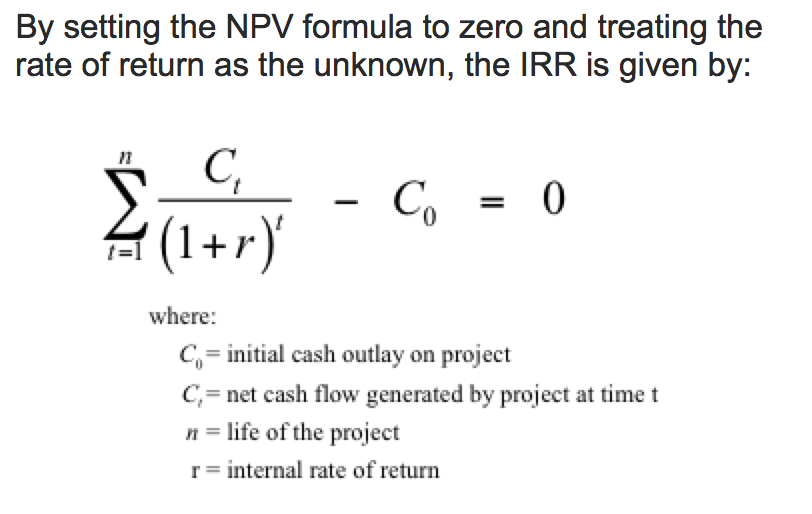 By setting the NPV formula to zero and treating the rate of return as the unknown, the IRR is given by:

$\sum_{t=1}^{n} \frac{C_t}{(1+r)^t} - C_0 = 0$

where:

$C_0$ = initial cash outlay on project

$C_t$ = net cash flow generated by project at time t

$n$ = life of the project

r = internal rate of return